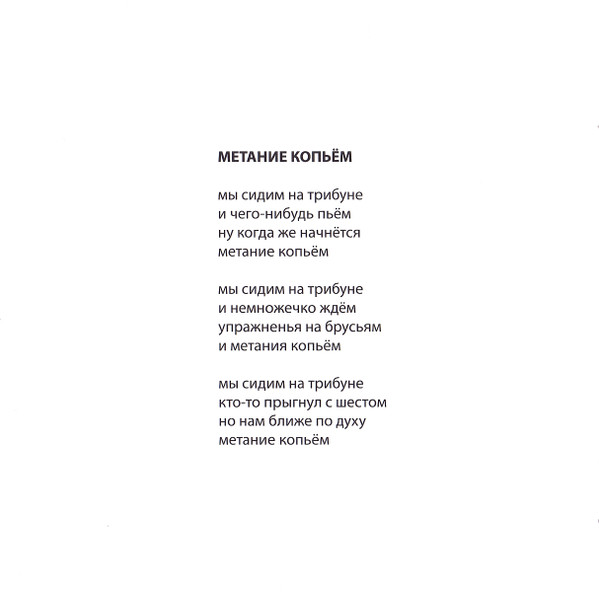 МЕТАНИЕ КОПЬЁМ

мы сидим на трибуне
и чего-нибудь пьём
ну когда же начнётся
метание копьём

мы сидим на трибуне
и немножечко ждём
упражненья на брусьям
и метания копьём

мы сидим на трибуне
кто-то прыгнул с шестом
но нам ближе по духу
метание копьём